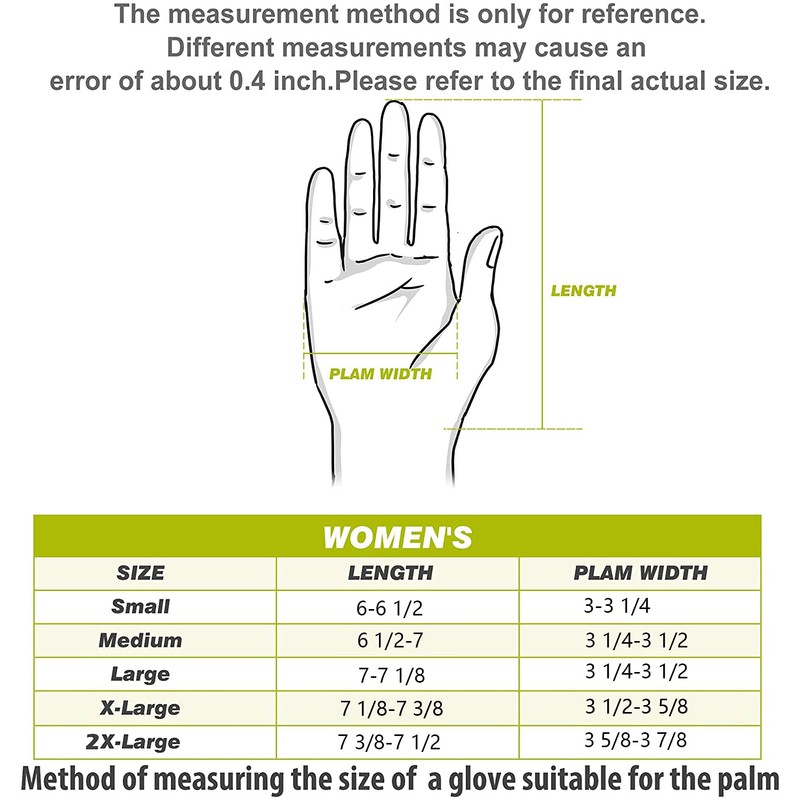 The measurement method is only for reference. Different measurements may cause an error of about 0.4 inch.Please refer to the final actual size.

LENGTH

PLAM WIDTH

WOMEN'S

| SIZE | LENGTH | PLAM WIDTH |
|---|---|---|
| Small | 6-6 1/2 | 3-3 1/4 |
| Medium | 6 1/2-7 | 3 1/4-3 1/2 |
| Large | 7-7 1/8 | 3 1/4-3 1/2 |
| X-Large | 7 1/8-7 3/8 | 3 1/2-3 5/8 |
| 2X-Large | 7 3/8-7 1/2 | 3 5/8-3 7/8 |

Method of measuring the size of a glove suitable for the palm